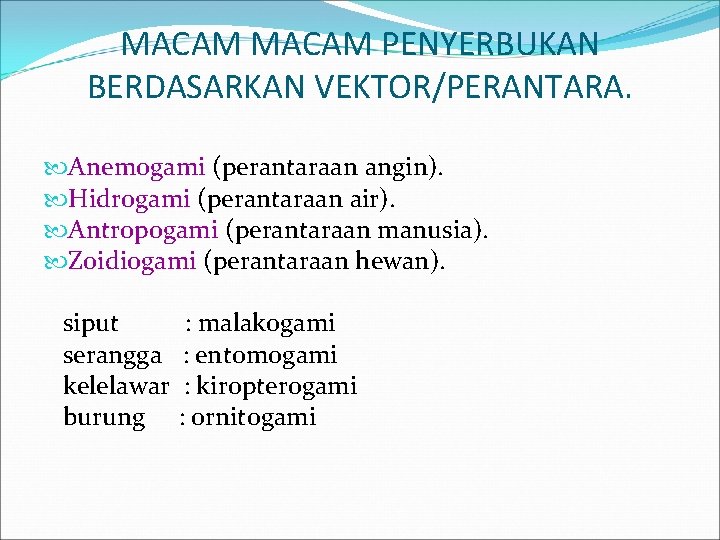 MACAM MACAM PENYERBUKAN BERDASARKAN VEKTOR/PERANTARA.

Anemogami (perantaraan angin).
Hidrogami (perantaraan air).
Antropogami (perantaraan manusia).
Zoidiogami (perantaraan hewan).

siput : malakogami
serangga : entomogami
kelelawar : kiropterogami
burung : ornitogami